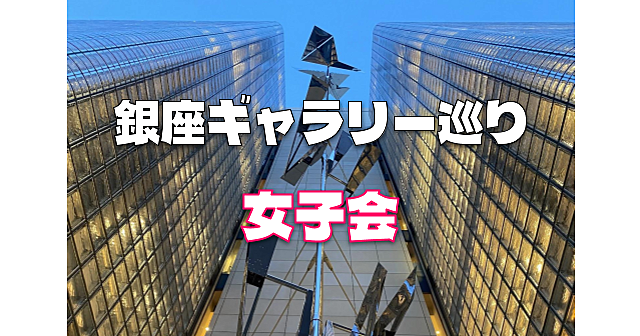 銀座ギャラリー巡り

女子会